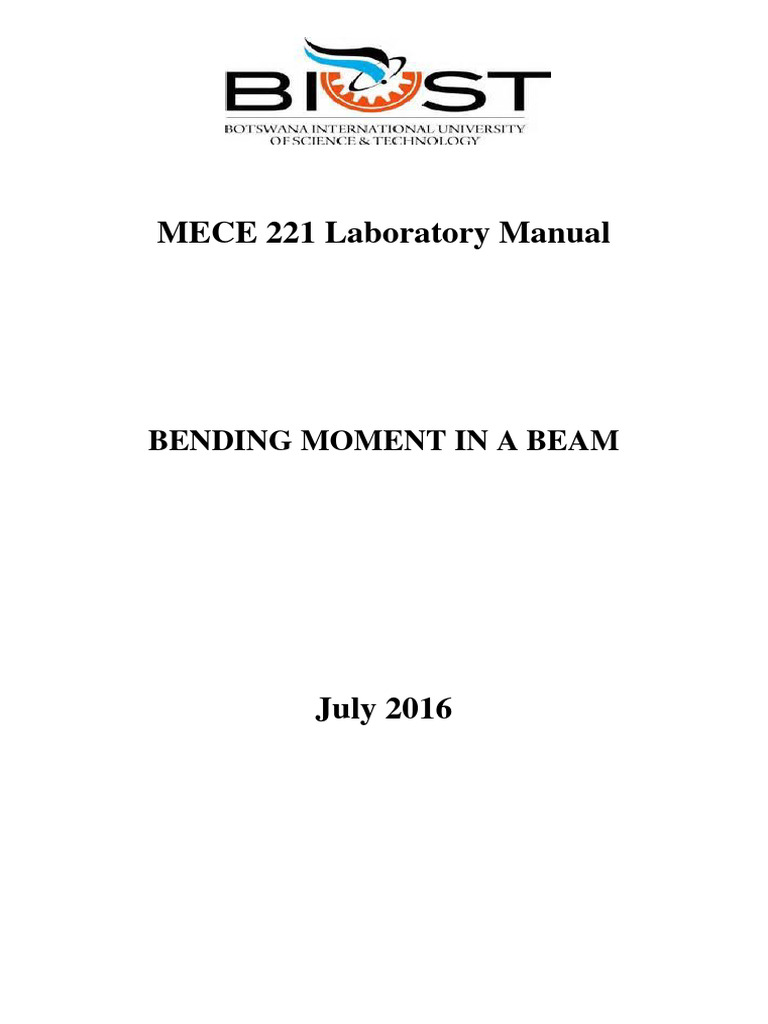 BIUST
BOTSWANA INTERNATIONAL UNIVERSITY
OF SCIENCE & TECHNOLOGY

MECE 221 Laboratory Manual

BENDING MOMENT IN A BEAM

July 2016